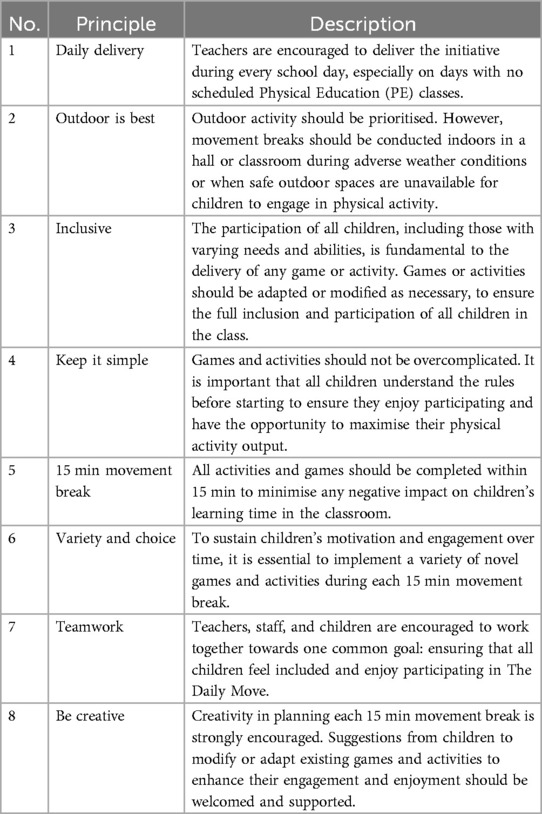 | No. | Principle | Description |
|---|---|---|
| 1 | Daily delivery | Teachers are encouraged to deliver the initiative during every school day, especially on days with no scheduled Physical Education (PE) classes. |
| 2 | Outdoor is best | Outdoor activity should be prioritised. However, movement breaks should be conducted indoors in a hall or classroom during adverse weather conditions or when safe outdoor spaces are unavailable for children to engage in physical activity. |
| 3 | Inclusive | The participation of all children, including those with varying needs and abilities, is fundamental to the delivery of any game or activity. Games or activities should be adapted or modified as necessary, to ensure the full inclusion and participation of all children in the class. |
| 4 | Keep it simple | Games and activities should not be overcomplicated. It is important that all children understand the rules before starting to ensure they enjoy participating and have the opportunity to maximise their physical activity output. |
| 5 | 15 min movement break | All activities and games should be completed within 15 min to minimise any negative impact on children's learning time in the classroom. |
| 6 | Variety and choice | To sustain children's motivation and engagement over time, it is essential to implement a variety of novel games and activities during each 15 min movement break. |
| 7 | Teamwork | Teachers, staff, and children are encouraged to work together towards one common goal: ensuring that all children feel included and enjoy participating in The Daily Move. |
| 8 | Be creative | Creativity in planning each 15 min movement break is strongly encouraged. Suggestions from children to modify or adapt existing games and activities to enhance their engagement and enjoyment should be welcomed and supported. |